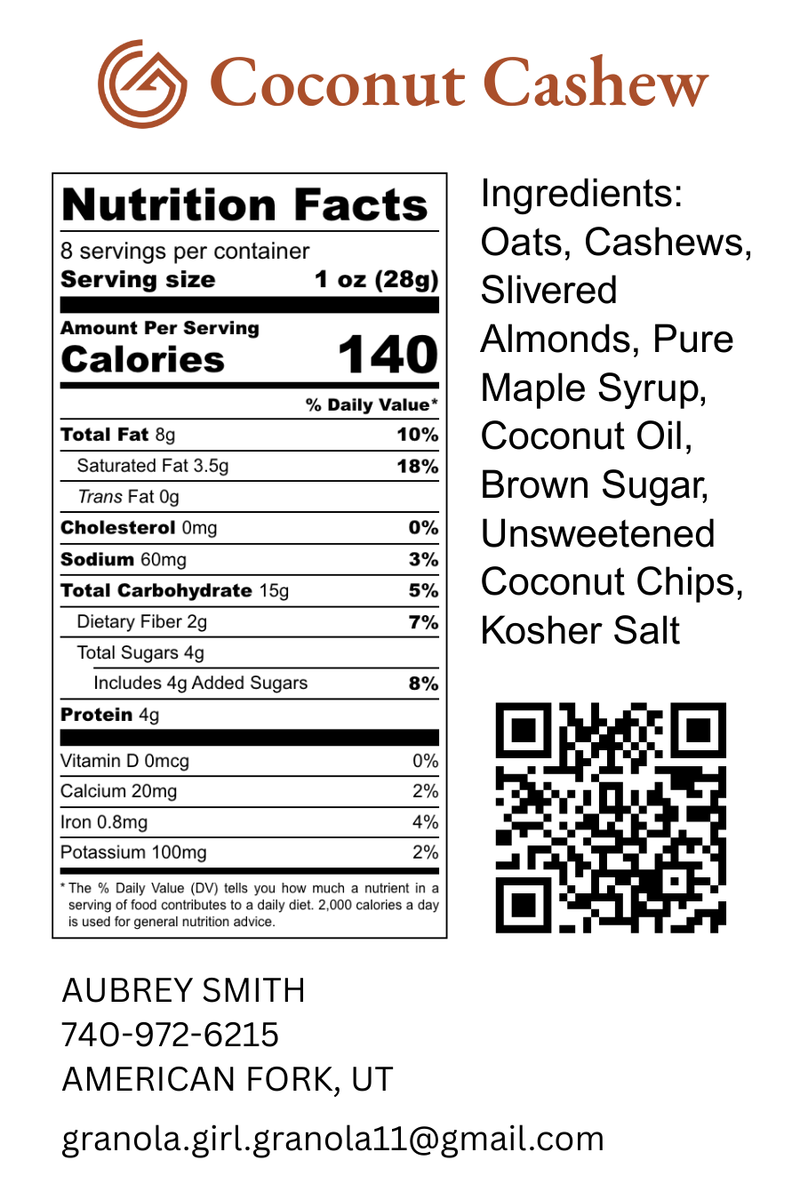 Coconut Cashew

Nutrition Facts
8 servings per container
Serving size 1 oz (28g)

Amount Per Serving
Calories 140

% Daily Value*
Total Fat 8g 10%
Saturated Fat 3.5g 18%
Trans Fat 0g
Cholesterol 0mg 0%
Sodium 60mg 3%
Total Carbohydrate 15g 5%
Dietary Fiber 2g 7%
Total Sugars 4g
Includes 4g Added Sugars 8%
Protein 4g
Vitamin D 0mcg 0%
Calcium 20mg 2%
Iron 0.8mg 4%
Potassium 100mg 2%

* The % Daily Value (DV) tells you how much a nutrient in a serving of food contributes to a daily diet. 2,000 calories a day is used for general nutrition advice.

Ingredients: Oats, Cashews, Slivered Almonds, Pure Maple Syrup, Coconut Oil, Brown Sugar, Unsweetened Coconut Chips, Kosher Salt

AUBREY SMITH
740-972-6215
AMERICAN FORK, UT

granola.girl.granola11@gmail.com